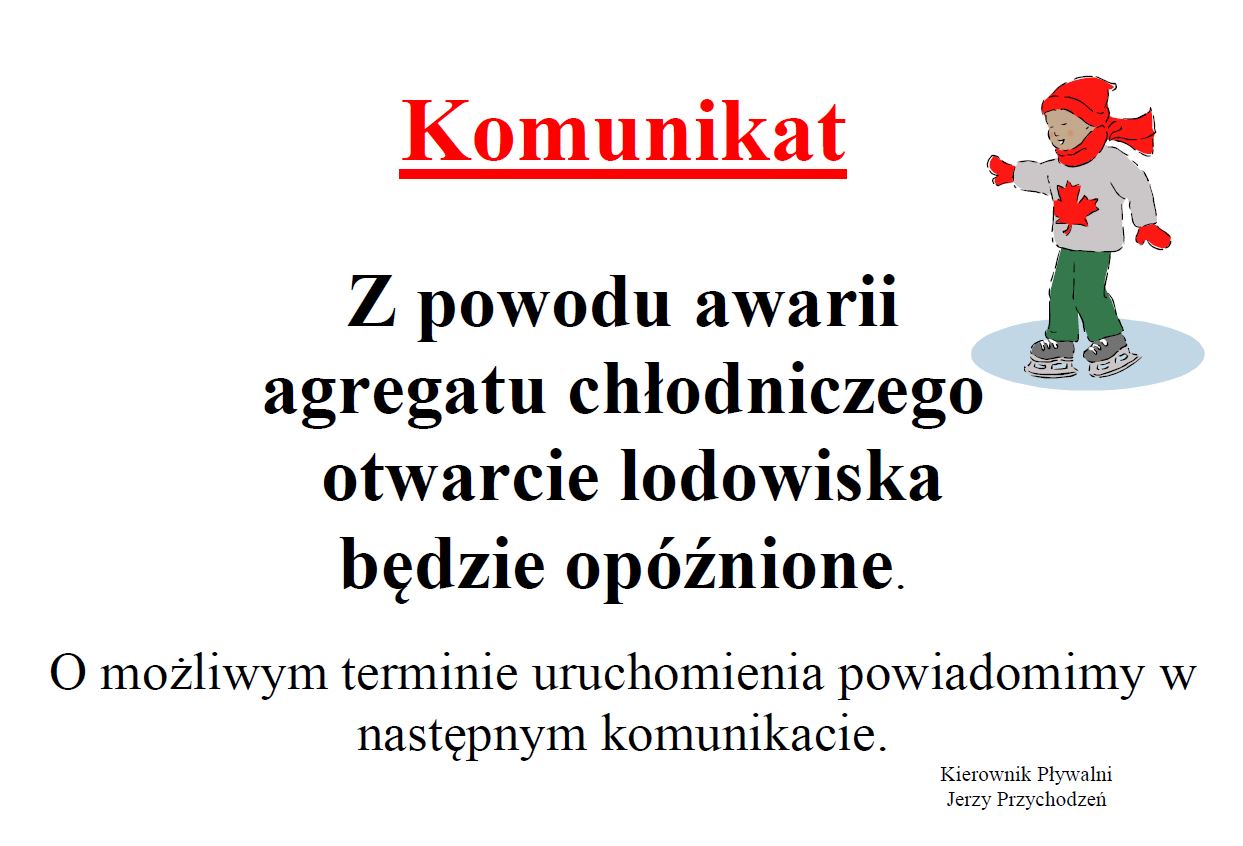 Komunikat

Z powodu awarii agregatu chłodniczego otwarcie lodowiska będzie opóźnione.

O możliwym terminie uruchomienia powiadomimy w następnym komunikacie.

Kierownik Pływalni
Jerzy Przychodzeń